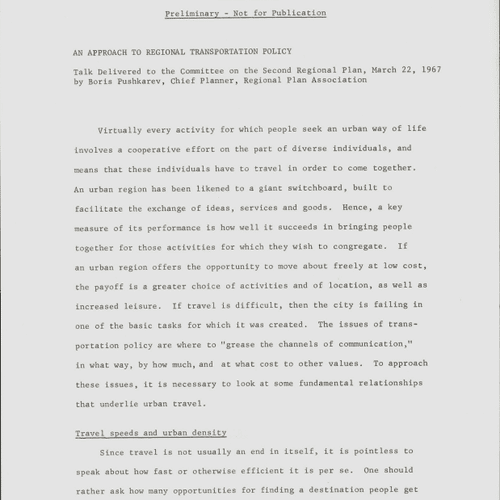 Preliminary - Not for Publication

AN APPROACH TO REGIONAL TRANSPORTATION POLICY

Talk Delivered to the Committee on the Second Regional Plan, March 22, 1967 by Boris Pushkarev, Chief Planner, Regional Plan Association

Virtually every activity for which people seek an urban way of life involves a cooperative effort on the part of diverse individuals, and means that these individuals have to travel in order to come together. An urban region has been likened to a giant switchboard, built to facilitate the exchange of ideas, services and goods. Hence, a key measure of its performance is how well it succeeds in bringing people together for those activities for which they wish to congregate. If an urban region offers the opportunity to move about freely at low cost, the payoff is a greater choice of activities and of location, as well as increased leisure. If travel is difficult, then the city is failing in one of the basic tasks for which it was created. The issues of transportation policy are where to "grease the channels of communication," in what way, by how much, and at what cost to other values. To approach these issues, it is necessary to look at some fundamental relationships that underlie urban travel.

Travel speeds and urban density

Since travel is not usually an end in itself, it is pointless to speak about how fast or otherwise efficient it is per se. One should rather ask how many opportunities for finding a destination people get